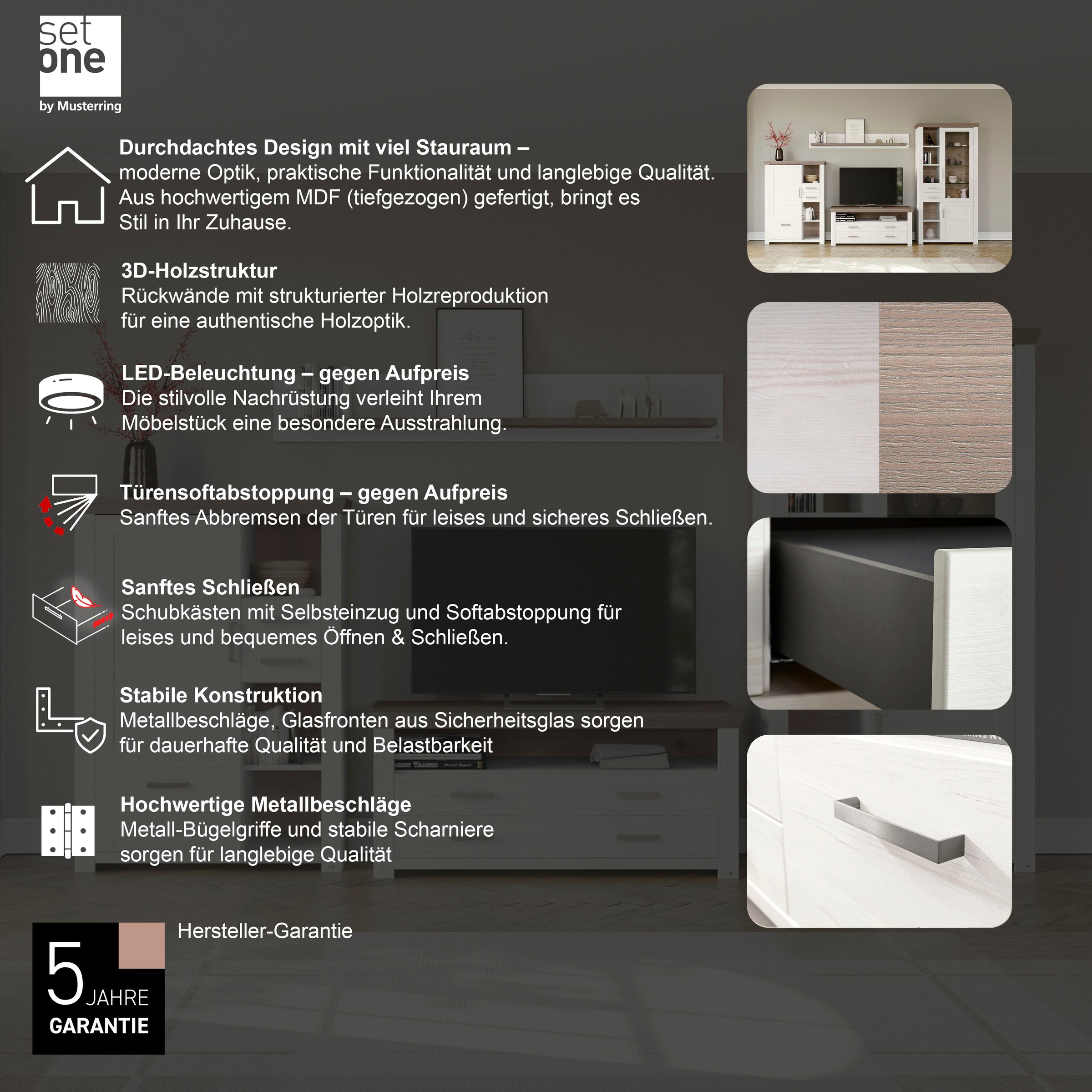 set
one
by Musterring

Durchdachtes Design mit viel Stauraum –
moderne Optik, praktische Funktionalität und langlebige Qualität. Aus hochwertigem MDF (tiefgezogen) gefertigt, bringt es Stil in Ihr Zuhause.

3D-Holzstruktur
Rückwände mit strukturierter Holzreproduktion für eine authentische Holzoptik.

LED-Beleuchtung – gegen Aufpreis
Die stilvolle Nachrüstung verleiht Ihrem Möbelstück eine besondere Ausstrahlung.

Türensoftabstoppung – gegen Aufpreis
Sanftes Abbremsen der Türen für leises und sicheres Schließen.

Sanftes Schließen
Schubkästen mit Selbsteinzug und Softabstoppung für leises und bequemes Öffnen & Schließen.

Stabile Konstruktion
Metallbeschläge, Glasfronten aus Sicherheitsglas sorgen für dauerhafte Qualität und Belastbarkeit

Hochwertige Metallbeschläge
Metall-Bügelgriffe und stabile Scharniere sorgen für langlebige Qualität

5 JAHRE
GARANTIE

Hersteller-Garantie